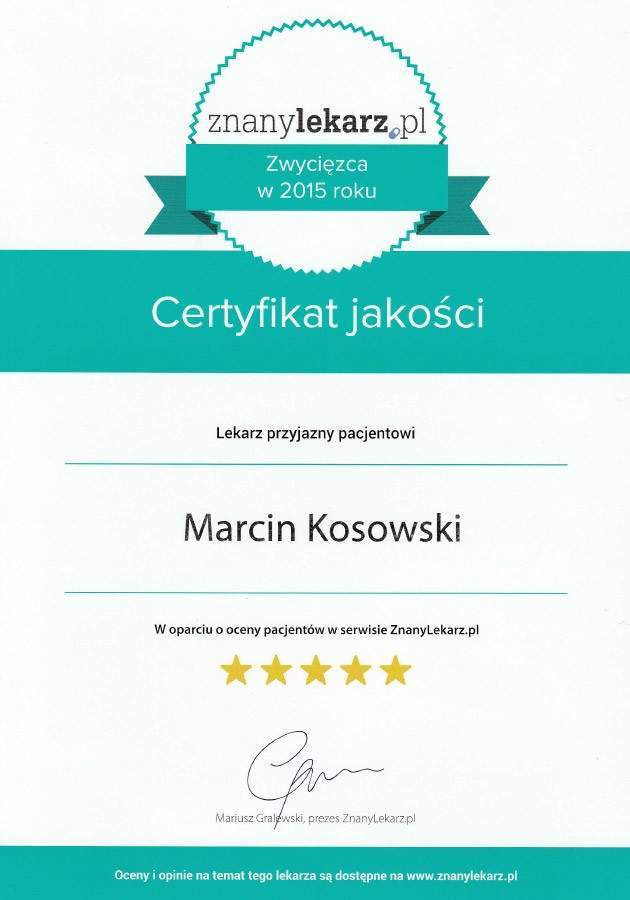 znanylekarz.pl

Zwycięzca w 2015 roku

Certyfikat jakości

Lekarz przyjazny pacjentowi

Marcin Kosowski

W oparciu o oceny pacjentów w serwisie ZnanyLekarz.pl

Mariusz Gralewski, prezes ZnanyLekarz.pl

Oceny i opinie na temat tego lekarza są dostępne na www.znanylekarz.pl